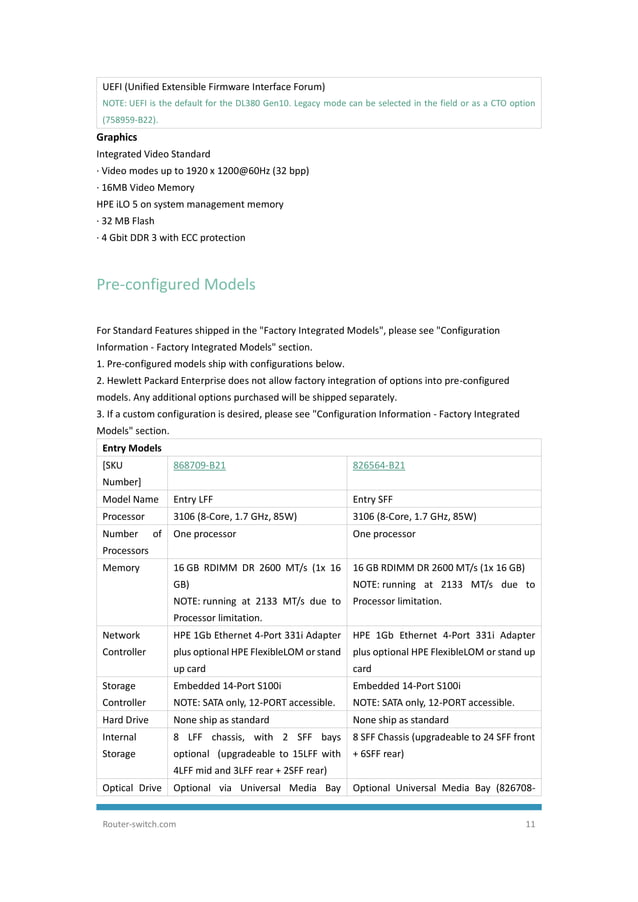 UEFI (Unified Extensible Firmware Interface Forum)
NOTE: UEFI is the default for the DL380 Gen10. Legacy mode can be selected in the field or as a CTO option (758959-B22).

Graphics
Integrated Video Standard
· Video modes up to 1920 x 1200@60Hz (32 bpp)
· 16MB Video Memory
HPE iLO 5 on system management memory
· 32 MB Flash
· 4 Gbit DDR 3 with ECC protection

Pre-configured Models

For Standard Features shipped in the "Factory Integrated Models", please see "Configuration Information - Factory Integrated Models" section.
1. Pre-configured models ship with configurations below.
2. Hewlett Packard Enterprise does not allow factory integration of options into pre-configured models. Any additional options purchased will be shipped separately.
3. If a custom configuration is desired, please see "Configuration Information - Factory Integrated Models" section.

| Entry Models | | |
|---|---|---|
| [SKU Number] | 868709-B21 | 826564-B21 |
| Model Name | Entry LFF | Entry SFF |
| Processor | 3106 (8-Core, 1.7 GHz, 85W) | 3106 (8-Core, 1.7 GHz, 85W) |
| Number of Processors | One processor | One processor |
| Memory | 16 GB RDIMM DR 2600 MT/s (1x 16 GB) NOTE: running at 2133 MT/s due to Processor limitation. | 16 GB RDIMM DR 2600 MT/s (1x 16 GB) NOTE: running at 2133 MT/s due to Processor limitation. |
| Network Controller | HPE 1Gb Ethernet 4-Port 331i Adapter plus optional HPE FlexibleLOM or stand up card | HPE 1Gb Ethernet 4-Port 331i Adapter plus optional HPE FlexibleLOM or stand up card |
| Storage Controller | Embedded 14-Port S100i NOTE: SATA only, 12-PORT accessible. | Embedded 14-Port S100i NOTE: SATA only, 12-PORT accessible. |
| Hard Drive | None ship as standard | None ship as standard |
| Internal Storage | 8 LFF chassis, with 2 SFF bays optional (upgradeable to 15LFF with 4LFF mid and 3LFF rear + 2SFF rear) | 8 SFF Chassis (upgradeable to 24 SFF front + 6SFF rear) |
| Optical Drive | Optional via Universal Media Bay | Optional Universal Media Bay (826708- |

Router-switch.com 11